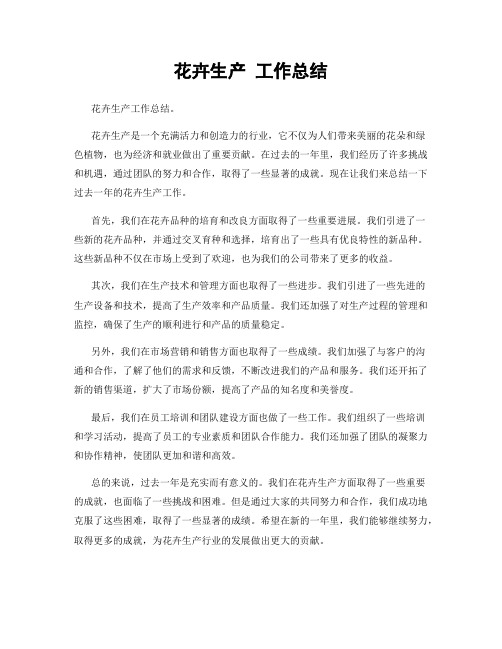 花卉生产 工作总结

花卉生产工作总结。

花卉生产是一个充满活力和创造力的行业，它不仅为人们带来美丽的花朵和绿色植物，也为经济和就业做出了重要贡献。在过去的一年里，我们经历了许多挑战和机遇，通过团队的努力和合作，取得了一些显著的成就。现在让我们来总结一下过去一年的花卉生产工作。

首先，我们在花卉品种的培育和改良方面取得了一些重要进展。我们引进了一些新的花卉品种，并通过交叉育种和选择，培育出了一些具有优良特性的新品种。这些新品种不仅在市场上受到了欢迎，也为我们的公司带来了更多的收益。

其次，我们在生产技术和管理方面也取得了一些进步。我们引进了一些先进的生产设备和技术，提高了生产效率和产品质量。我们还加强了对生产过程的管理和监控，确保了生产的顺利进行和产品的质量稳定。

另外，我们在市场营销和销售方面也取得了一些成绩。我们加强了与客户的沟通和合作，了解了他们的需求和反馈，不断改进我们的产品和服务。我们还开拓了新的销售渠道，扩大了市场份额，提高了产品的知名度和美誉度。

最后，我们在员工培训和团队建设方面也做了一些工作。我们组织了一些培训和学习活动，提高了员工的专业素质和团队合作能力。我们还加强了团队的凝聚力和协作精神，使团队更加和谐和高效。

总的来说，过去一年是充实而有意义的。我们在花卉生产方面取得了一些重要的成就，也面临了一些挑战和困难。但是通过大家的共同努力和合作，我们成功地克服了这些困难，取得了一些显著的成绩。希望在新的一年里，我们能够继续努力，取得更多的成就，为花卉生产行业的发展做出更大的贡献。